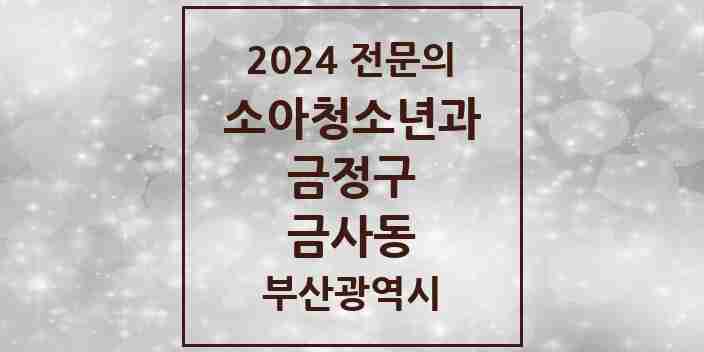 2024 전문의

소아청소년과

금정구

금사동

부산광역시